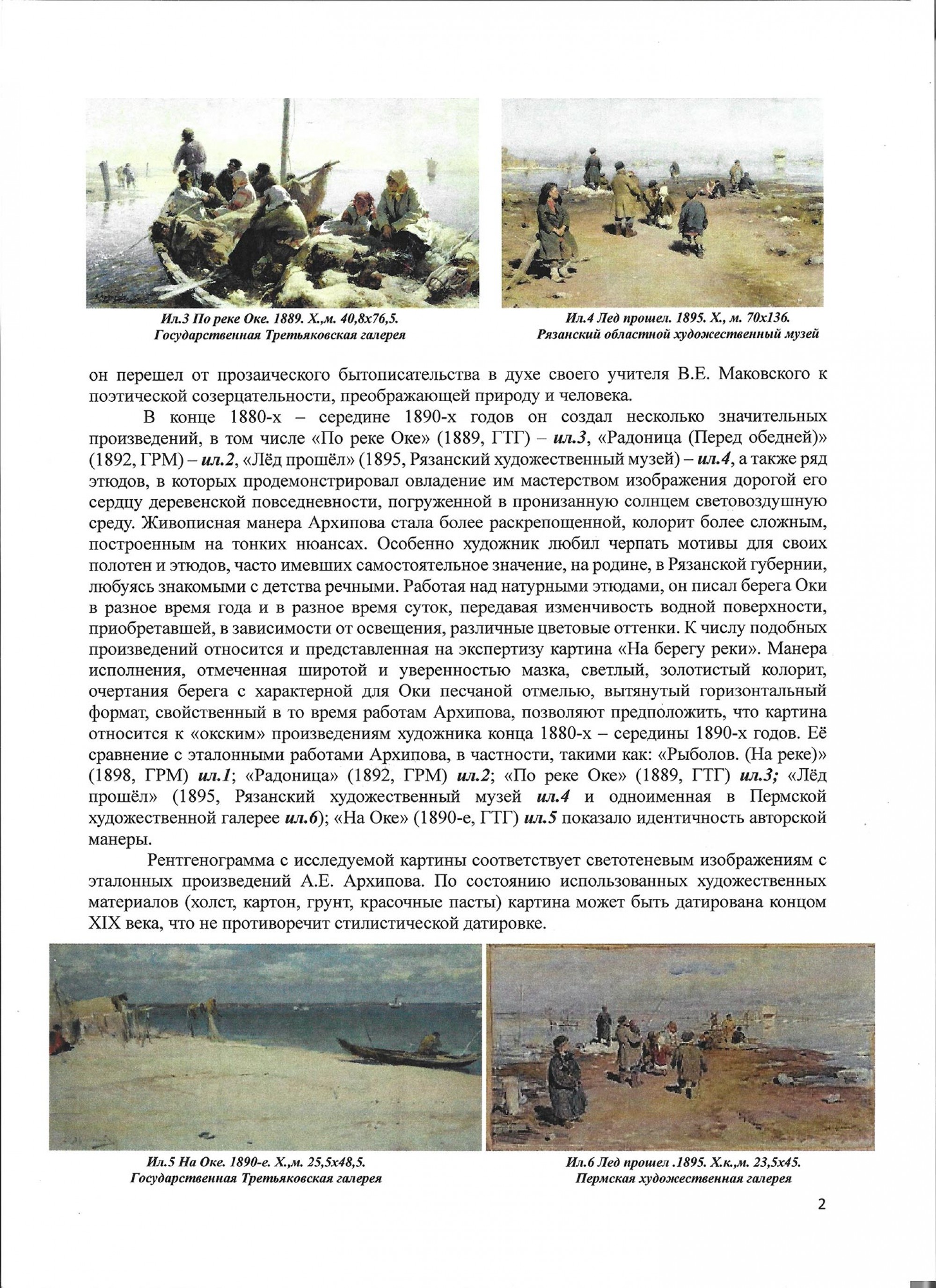 Ил.3 По реке Оке. 1889. Х.,м. 40,8х76,5.
Государственная Третьяковская галерея

Ил.4 Лед прошел. 1895. Х., м. 70х136.
Рязанский областной художественный музей

он перешел от прозаического бытописательства в духе своего учителя В.Е. Маковского к поэтической созерцательности, преображающей природу и человека.

В конце 1880-х – середине 1890-х годов он создал несколько значительных произведений, в том числе «По реке Оке» (1889, ГТГ) – ил.3, «Радоница (Перед обедней)» (1892, ГРМ) – ил.2, «Лёд прошёл» (1895, Рязанский художественный музей) – ил.4, а также ряд этюдов, в которых продемонстрировал овладение им мастерством изображения дорогой его сердцу деревенской повседневности, погруженной в пронизанную солнцем световоздушную среду. Живописная манера Архипова стала более раскрепощенной, колорит более сложным, построенным на тонких нюансах. Особенно художник любил черпать мотивы для своих полотен и этюдов, часто имевших самостоятельное значение, на родине, в Рязанской губернии, любуясь знакомыми с детства речными. Работая над натурными этюдами, он писал берега Оки в разное время года и в разное время суток, передавая изменчивость водной поверхности, приобретавшей, в зависимости от освещения, различные цветовые оттенки. К числу подобных произведений относится и представленная на экспертизу картина «На берегу реки». Манера исполнения, отмеченная широтой и уверенностью мазка, светлый, золотистый колорит, очертания берега с характерной для Оки песчаной отмелью, вытянутый горизонтальный формат, свойственный в то время работам Архипова, позволяют предположить, что картина относится к «окским» произведениям художника конца 1880-х – середины 1890-х годов. Её сравнение с эталонными работами Архипова, в частности, такими как: «Рыболов. (На реке)» (1898, ГРМ) ил.1; «Радоница» (1892, ГРМ) ил.2; «По реке Оке» (1889, ГТГ) ил.3; «Лёд прошёл» (1895, Рязанский художественный музей ил.4 и одноименная в Пермской художественной галерее ил.6); «На Оке» (1890-е, ГТГ) ил.5 показало идентичность авторской манеры.

Рентгенограмма с исследуемой картины соответствует светотеневым изображениям с эталонных произведений А.Е. Архипова. По состоянию использованных художественных материалов (холст, картон, грунт, красочные пасты) картина может быть датирована концом XIX века, что не противоречит стилистической датировке.

Ил.5 На Оке. 1890-е. Х.,м. 25,5х48,5.
Государственная Третьяковская галерея

Ил.6 Лед прошел .1895. Х.к.,м. 23,5х45.
Пермская художественная галерея

2